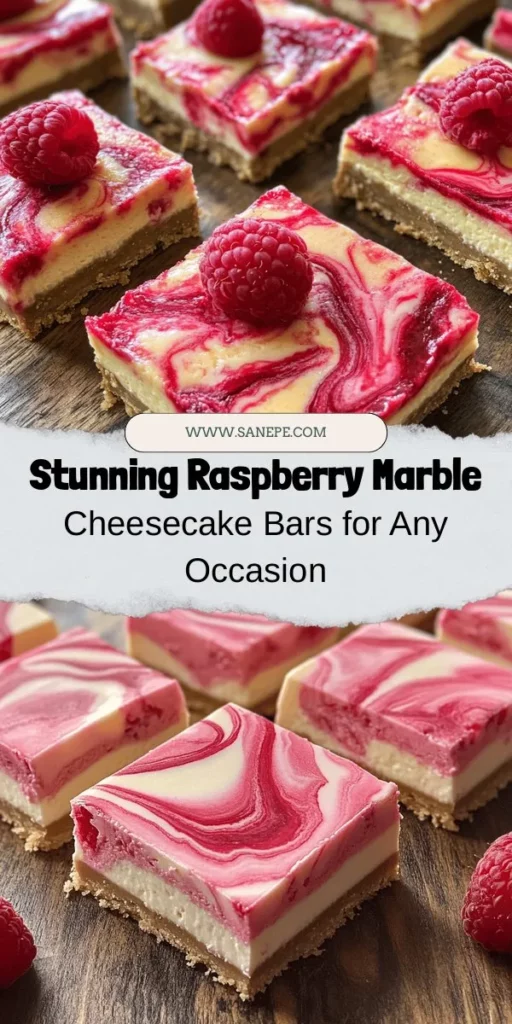 WWW.SANEPE.COM

Stunning Raspberry Marble

Cheesecake Bars for Any Occasion